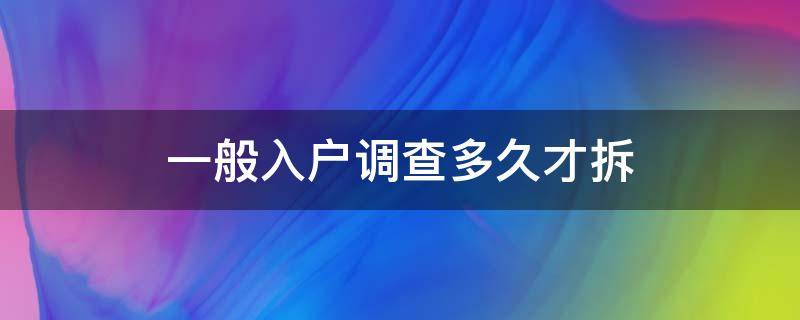 一般入户调查多久才拆